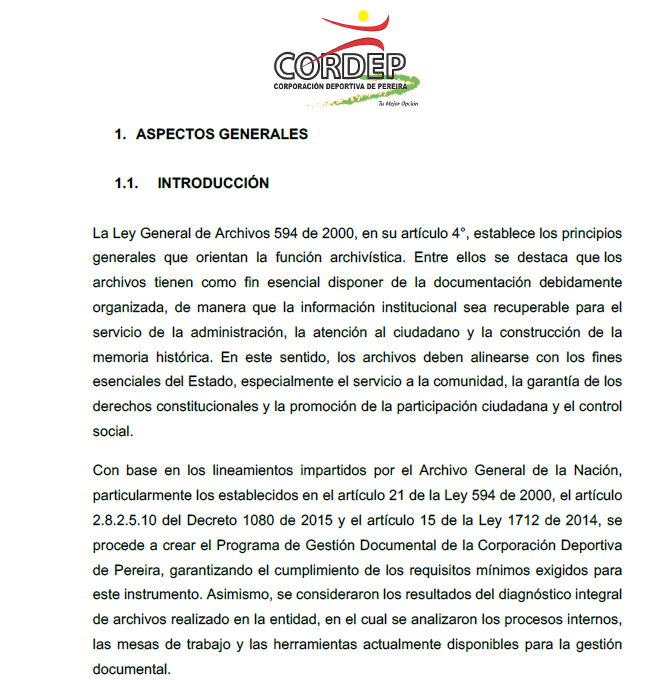 CORDEP
CORPORACIÓN DEPORTIVA DE PEREIRA
Tu Mejor Opción

1. ASPECTOS GENERALES

1.1. INTRODUCCIÓN

La Ley General de Archivos 594 de 2000, en su artículo 4°, establece los principios generales que orientan la función archivística. Entre ellos se destaca que los archivos tienen como fin esencial disponer de la documentación debidamente organizada, de manera que la información institucional sea recuperable para el servicio de la administración, la atención al ciudadano y la construcción de la memoria histórica. En este sentido, los archivos deben alinearse con los fines esenciales del Estado, especialmente el servicio a la comunidad, la garantía de los derechos constitucionales y la promoción de la participación ciudadana y el control social.

Con base en los lineamientos impartidos por el Archivo General de la Nación, particularmente los establecidos en el artículo 21 de la Ley 594 de 2000, el artículo 2.8.2.5.10 del Decreto 1080 de 2015 y el artículo 15 de la Ley 1712 de 2014, se procede a crear el Programa de Gestión Documental de la Corporación Deportiva de Pereira, garantizando el cumplimiento de los requisitos mínimos exigidos para este instrumento. Asimismo, se consideraron los resultados del diagnóstico integral de archivos realizado en la entidad, en el cual se analizaron los procesos internos, las mesas de trabajo y las herramientas actualmente disponibles para la gestión documental.